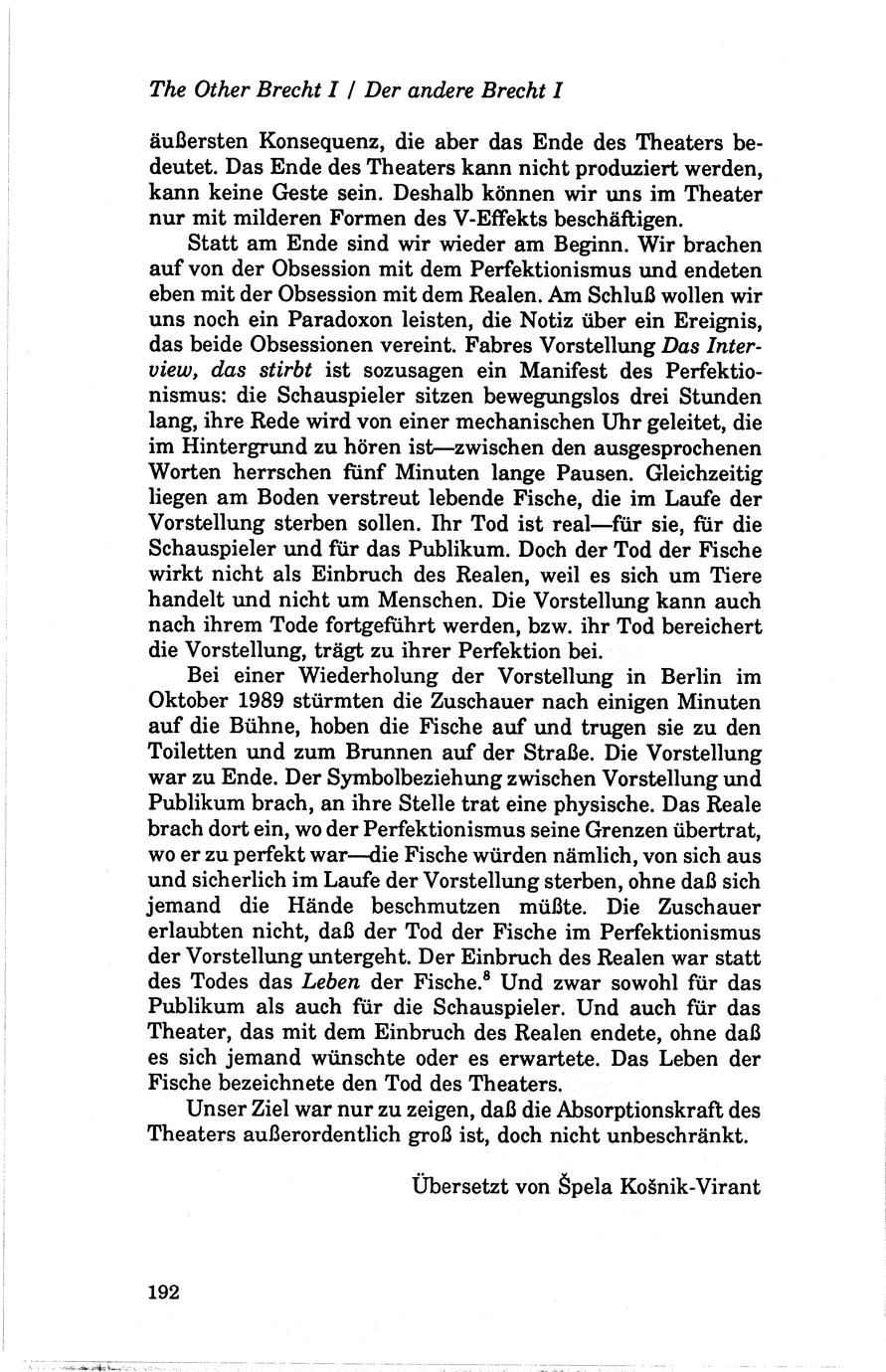 The Other Brecht I / Der andere Brecht I

äußersten Konsequenz, die aber das Ende des Theaters bedeutet. Das Ende des Theaters kann nicht produziert werden, kann keine Geste sein. Deshalb können wir uns im Theater nur mit milderen Formen des V-Effekts beschäftigen.

Statt am Ende sind wir wieder am Beginn. Wir brachen auf von der Obsession mit dem Perfektionismus und endeten eben mit der Obsession mit dem Realen. Am Schluß wollen wir uns noch ein Paradoxon leisten, die Notiz über ein Ereignis, das beide Obsessionen vereint. Fabres Vorstellung Das Interview, das stirbt ist sozusagen ein Manifest des Perfektionismus: die Schauspieler sitzen bewegungslos drei Stunden lang, ihre Rede wird von einer mechanischen Uhr geleitet, die im Hintergrund zu hören ist—zwischen den ausgesprochenen Worten herrschen fünf Minuten lange Pausen. Gleichzeitig liegen am Boden verstreut lebende Fische, die im Laufe der Vorstellung sterben sollen. Ihr Tod ist real—für sie, für die Schauspieler und für das Publikum. Doch der Tod der Fische wirkt nicht als Einbruch des Realen, weil es sich um Tiere handelt und nicht um Menschen. Die Vorstellung kann auch nach ihrem Tode fortgeführt werden, bzw. ihr Tod bereichert die Vorstellung, trägt zu ihrer Perfektion bei.

Bei einer Wiederholung der Vorstellung in Berlin im Oktober 1989 stürmten die Zuschauer nach einigen Minuten auf die Bühne, hoben die Fische auf und trugen sie zu den Toiletten und zum Brunnen auf der Straße. Die Vorstellung war zu Ende. Der Symbolbeziehung zwischen Vorstellung und Publikum brach, an ihre Stelle trat eine physische. Das Reale brach dort ein, wo der Perfektionismus seine Grenzen übertrat, wo er zu perfekt war—die Fische würden nämlich, von sich aus und sicherlich im Laufe der Vorstellung sterben, ohne daß sich jemand die Hände beschmutzen müßte. Die Zuschauer erlaubten nicht, daß der Tod der Fische im Perfektionismus der Vorstellung untergeht. Der Einbruch des Realen war statt des Todes das Leben der Fische.$^8$ Und zwar sowohl für das Publikum als auch für die Schauspieler. Und auch für das Theater, das mit dem Einbruch des Realen endete, ohne daß es sich jemand wünschte oder es erwartete. Das Leben der Fische bezeichnete den Tod des Theaters.

Unser Ziel war nur zu zeigen, daß die Absorptionskraft des Theaters außerordentlich groß ist, doch nicht unbeschränkt.

Übersetzt von Špela Košnik-Virant

192